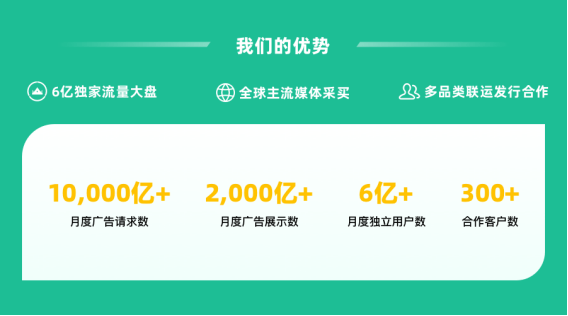 我们的优势

6亿独家流量大盘

全球主流媒体采买

多品类联运发行合作

10,000亿+
月度广告请求数

2,000亿+
月度广告展示数

6亿+
月度独立用户数

300+
合作客户数